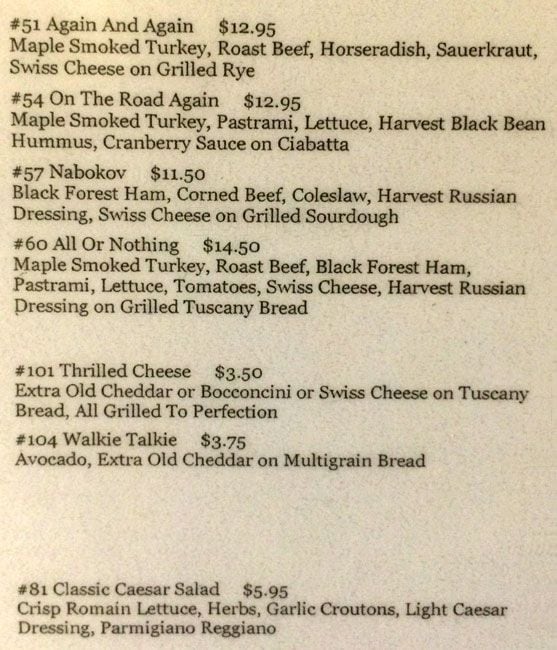 #51 Again And Again $12.95
Maple Smoked Turkey, Roast Beef, Horseradish, Sauerkraut, Swiss Cheese on Grilled Rye

#54 On The Road Again $12.95
Maple Smoked Turkey, Pastrami, Lettuce, Harvest Black Bean Hummus, Cranberry Sauce on Ciabatta

#57 Nabokov $11.50
Black Forest Ham, Corned Beef, Coleslaw, Harvest Russian Dressing, Swiss Cheese on Grilled Sourdough

#60 All Or Nothing $14.50
Maple Smoked Turkey, Roast Beef, Black Forest Ham, Pastrami, Lettuce, Tomatoes, Swiss Cheese, Harvest Russian Dressing on Grilled Tuscany Bread

#101 Thrilled Cheese $3.50
Extra Old Cheddar or Bocconcini or Swiss Cheese on Tuscany Bread, All Grilled To Perfection

#104 Walkie Talkie $3.75
Avocado, Extra Old Cheddar on Multigrain Bread

#81 Classic Caesar Salad $5.95
Crisp Romain Lettuce, Herbs, Garlic Croutons, Light Caesar Dressing, Parmigiano Reggiano